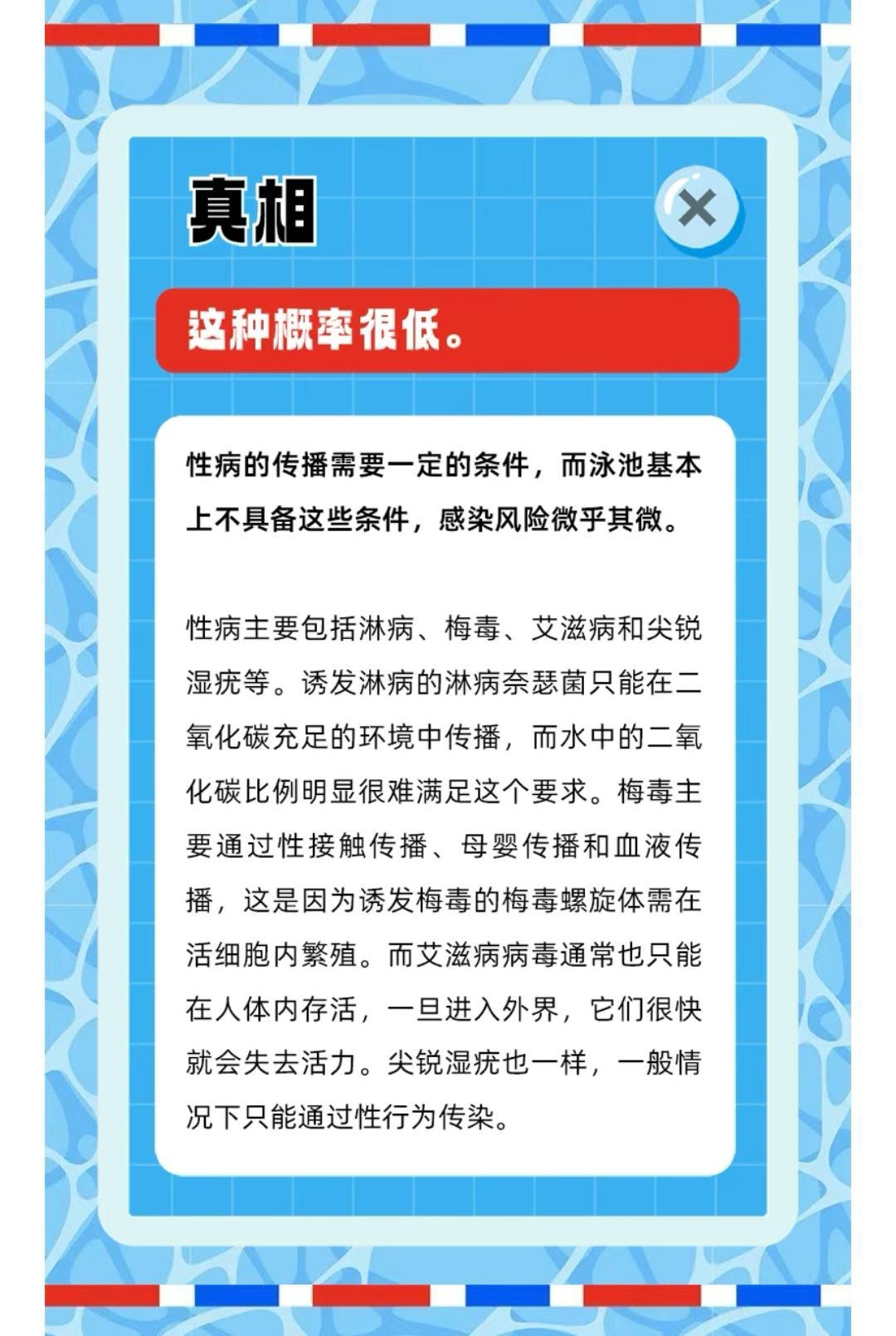 真相

这种概率很低。

性病的传播需要一定的条件，而泳池基本上不具备这些条件，感染风险微乎其微。

性病主要包括淋病、梅毒、艾滋病和尖锐湿疣等。诱发淋病的淋病奈瑟菌只能在二氧化碳充足的环境中传播，而水中的二氧化碳比例明显很难满足这个要求。梅毒主要通过性接触传播、母婴传播和血液传播，这是因为诱发梅毒的梅毒螺旋体需在活细胞内繁殖。而艾滋病病毒通常也只能在人体内存活，一旦进入外界，它们很快就会失去活力。尖锐湿疣也一样，一般情况下只能通过性行为传染。